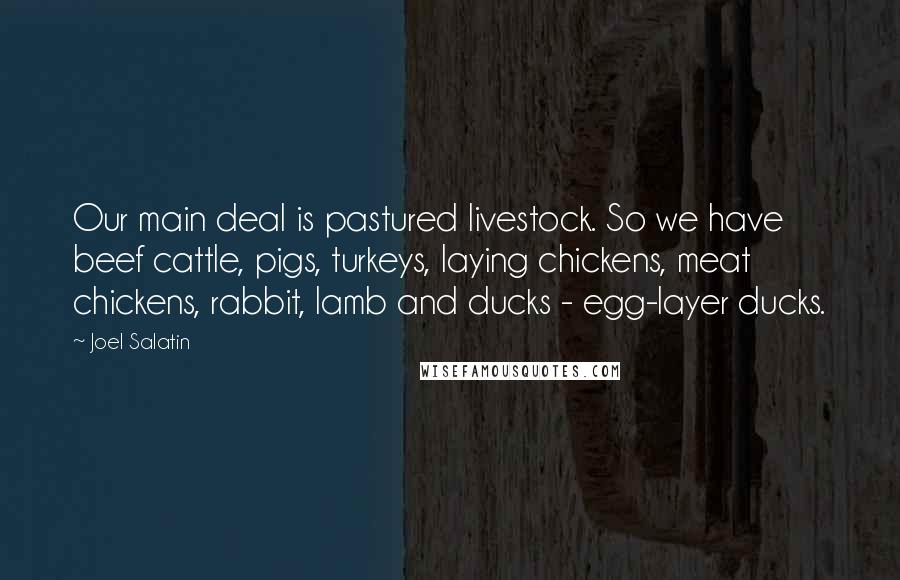 Our main deal is pastured livestock. So we have beef cattle, pigs, turkeys, laying chickens, meat chickens, rabbit, lamb and ducks - egg-layer ducks.

~ Joel Salatin

WISEFAMOUSQUOTES.COM